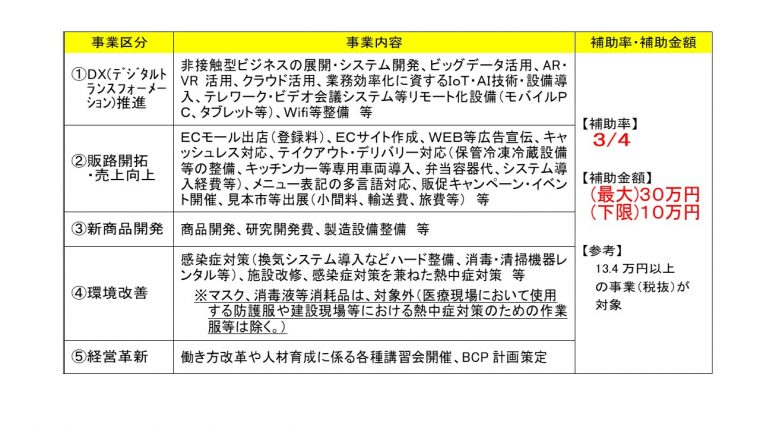 | 事業区分 | 事業内容 | 補助率・補助金額 |
|---|---|---|
| ①DX(デジタルトランスフォーメーション)推進 | 非接触型ビジネスの展開・システム開発、ビッグデータ活用、AR・VR 活用、クラウド活用、業務効率化に資するIoT・AI技術・設備導入、テレワーク・ビデオ会議システム等リモート化設備(モバイルPC、タブレット等)、Wifi等整備　等 | 【補助率】 3/4 【補助金額】 (最大)30万円 (下限)10万円 【参考】 13.4 万円以上の事業(税抜)が対象 |
| ②販路開拓・売上向上 | ECモール出店(登録料)、ECサイト作成、WEB等広告宣伝、キャッシュレス対応、テイクアウト・デリバリー対応(保管冷凍冷蔵設備等の整備、キッチンカー等専用車両導入、弁当容器代、システム導入経費等)、メニュー表記の多言語対応、販促キャンペーン・イベント開催、見本市等出展(小間料、輸送費、旅費等)　等 | |
| ③新商品開発 | 商品開発、研究開発費、製造設備整備　等 | |
| ④環境改善 | 感染症対策(換気システム導入などハード整備、消毒・清掃機器レンタル等)、施設改修、感染症対策を兼ねた熱中症対策　等 ※マスク、消毒液等消耗品は、対象外(医療現場において使用する防護服や建設現場等における熱中症対策のための作業服等は除く。) | |
| ⑤経営革新 | 働き方改革や人材育成に係る各種講習会開催、BCP 計画策定 | |